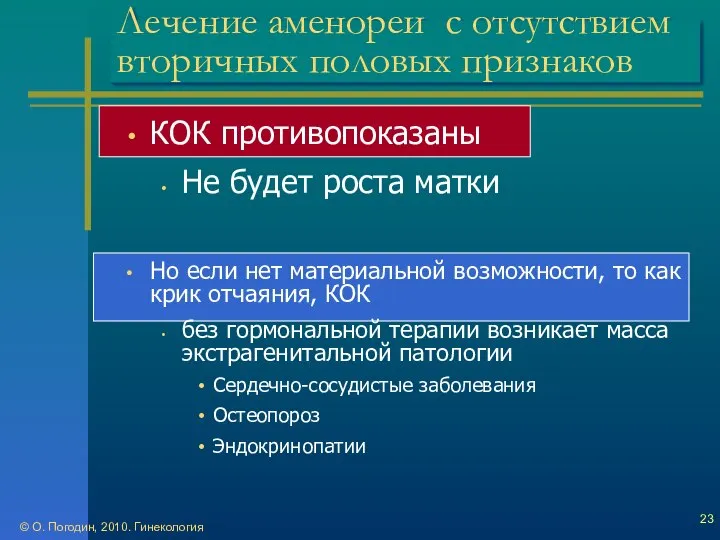 Лечение аменореи с отсутствием вторичных половых признаков

• КОК противопоказаны
 • Не будет роста матки

• Но если нет материальной возможности, то как крик отчаяния, КОК
 • без гормональной терапии возникает масса экстрагенитальной патологии
  • Сердечно-сосудистые заболевания
  • Остеопороз
  • Эндокринопатии

© О. Погодин, 2010. Гинекология

23